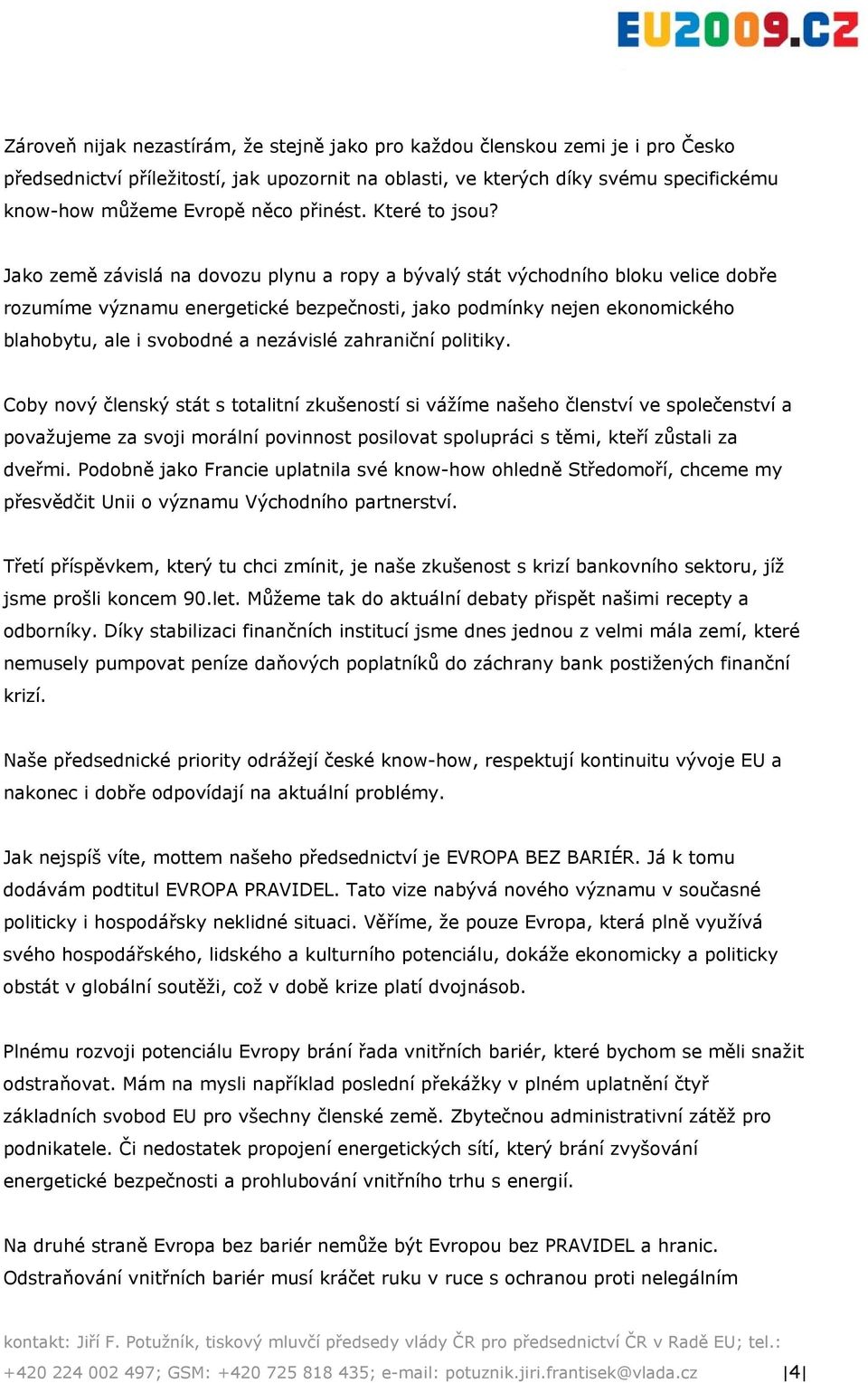 EU2009.CZ

Zároveň nijak nezastírám, že stejně jako pro každou členskou zemi je i pro Česko předsednictví příležitostí, jak upozornit na oblasti, ve kterých díky svému specifickému know-how můžeme Evropě něco přinést. Které to jsou?

Jako země závislá na dovozu plynu a ropy a bývalý stát východního bloku velice dobře rozumíme významu energetické bezpečnosti, jako podmínky nejen ekonomického blahobytu, ale i svobodné a nezávislé zahraniční politiky.

Coby nový členský stát s totalitní zkušeností si vážíme našeho členství ve společenství a považujeme za svoji morální povinnost posilovat spolupráci s těmi, kteří zůstali za dveřmi. Podobně jako Francie uplatnila své know-how ohledně Středomoří, chceme my přesvědčit Unii o významu Východního partnerství.

Třetí příspěvkem, který tu chci zmínit, je naše zkušenost s krizí bankovního sektoru, jíž jsme prošli koncem 90.let. Můžeme tak do aktuální debaty přispět našimi recepty a odborníky. Díky stabilizaci finančních institucí jsme dnes jednou z velmi mála zemí, které nemusely pumpovat peníze daňových poplatníků do záchrany bank postižených finanční krizí.

Naše předsednické priority odrážejí české know-how, respektují kontinuitu vývoje EU a nakonec i dobře odpovídají na aktuální problémy.

Jak nejspíš víte, mottem našeho předsednictví je EVROPA BEZ BARIÉR. Já k tomu dodávám podtitul EVROPA PRAVIDEL. Tato vize nabývá nového významu v současné politicky i hospodářsky neklidné situaci. Věříme, že pouze Evropa, která plně využívá svého hospodářského, lidského a kulturního potenciálu, dokáže ekonomicky a politicky obstát v globální soutěži, což v době krize platí dvojnásob.

Plnému rozvoji potenciálu Evropy brání řada vnitřních bariér, které bychom se měli snažit odstraňovat. Mám na mysli například poslední překážky v plném uplatnění čtyř základních svobod EU pro všechny členské země. Zbytečnou administrativní zátěž pro podnikatele. Či nedostatek propojení energetických sítí, který brání zvyšování energetické bezpečnosti a prohlubování vnitřního trhu s energií.

Na druhé straně Evropa bez bariér nemůže být Evropou bez PRAVIDEL a hranic. Odstraňování vnitřních bariér musí kráčet ruku v ruce s ochranou proti nelegálním

kontakt: Jiří F. Potužník, tiskový mluvčí předsedy vlády ČR pro předsednictví ČR v Radě EU; tel.: +420 224 002 497; GSM: +420 725 818 435; e-mail: potuznik.jiri.frantisek@vlada.cz |4|